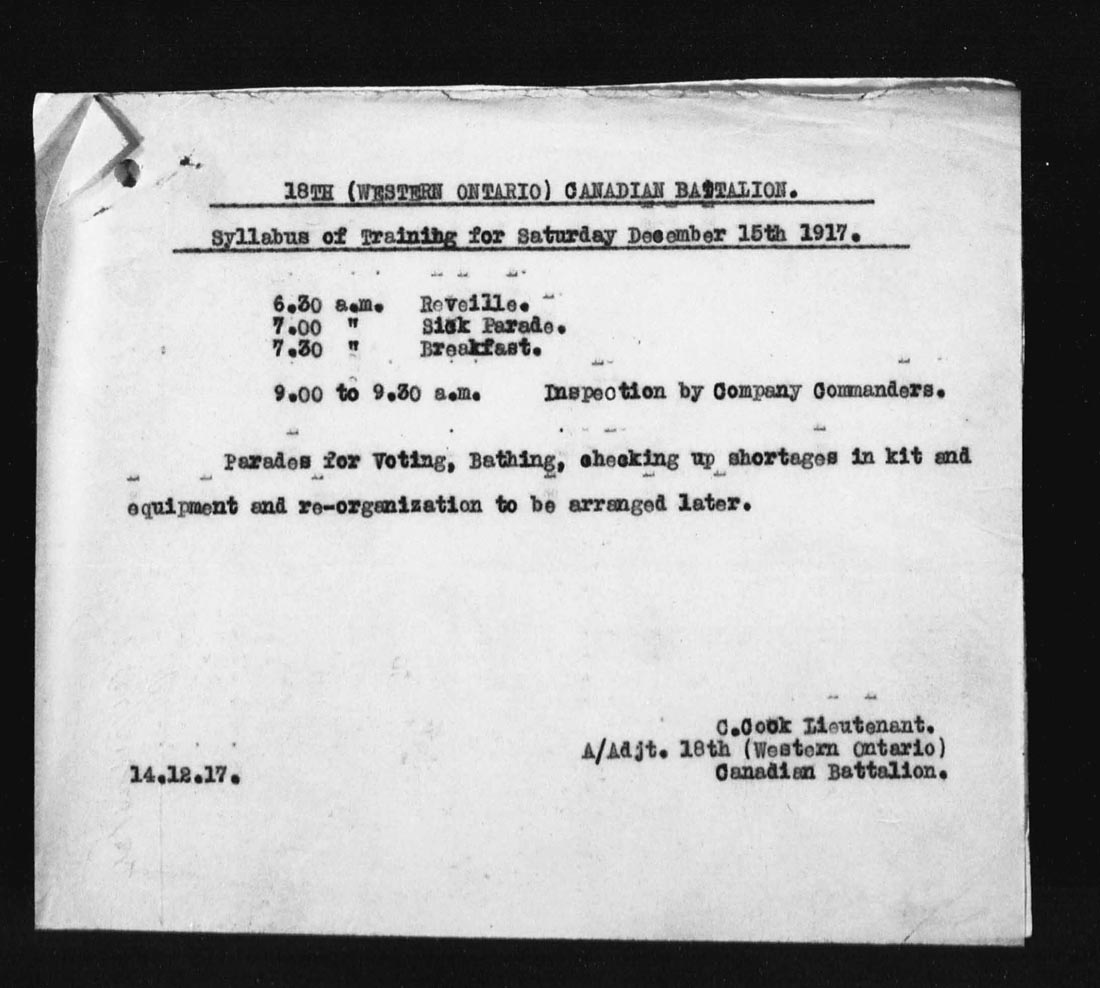 18TH (WESTERN ONTARIO) CANADIAN BATTALION.

Syllabus of Training for Saturday December 15th 1917.

6.30 a.m. Reveille.
7.00 " Sick Parade.
7.30 " Breakfast.

9.00 to 9.30 a.m. Inspection by Company Commanders.

Parades for Voting, Bathing, checking up shortages in kit and equipment and re-organization to be arranged later.

C.Cook Lieutenant.
A/Adjt. 18th (Western Ontario)
Canadian Battalion.

14.12.17.